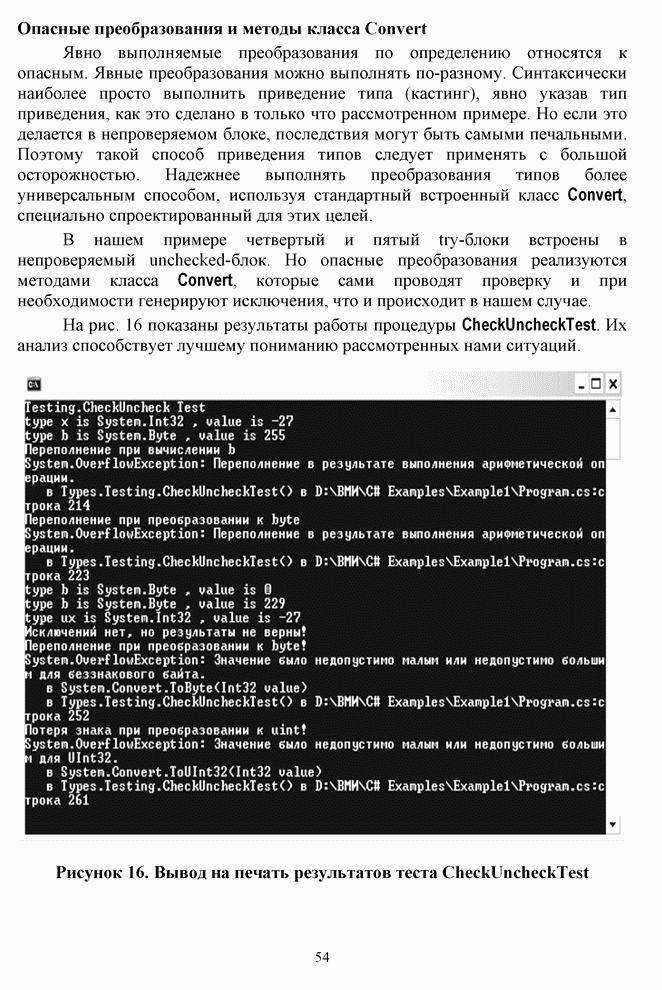 **Опасные преобразования и методы класса Convert**

Явно выполняемые преобразования по определению относятся к опасным. Явные преобразования можно выполнять по-разному. Синтаксически наиболее просто выполнить приведение типа (кастинг), явно указав тип приведения, как это сделано в только что рассмотренном примере. Но если это делается в непроверяемом блоке, последствия могут быть самыми печальными. Поэтому такой способ приведения типов следует применять с большой осторожностью. Надежнее выполнять преобразования типов более универсальным способом, используя стандартный встроенный класс **Convert**, специально спроектированный для этих целей.

В нашем примере четвертый и пятый try-блоки встроены в непроверяемый unchecked-блок. Но опасные преобразования реализуются методами класса **Convert**, которые сами проводят проверку и при необходимости генерируют исключения, что и происходит в нашем случае.

На рис. 16 показаны результаты работы процедуры **CheckUncheckTest**. Их анализ способствует лучшему пониманию рассмотренных нами ситуаций.

Testing.CheckUncheck Test
type x is System.Int32 , value is -27
type b is System.Byte , value is 255
Переполнение при вычислении b
System.OverflowException: Переполнение в результате выполнения арифметической операции.
   в Types.Testing.CheckUncheckTest() в D:\ВМИ\C# Examples\Example1\Program.cs:строка 214
Переполнение при преобразовании к byte
System.OverflowException: Переполнение в результате выполнения арифметической операции.
   в Types.Testing.CheckUncheckTest() в D:\ВМИ\C# Examples\Example1\Program.cs:строка 223
type b is System.Byte , value is 0
type b is System.Byte , value is 229
type ux is System.Int32 , value is -27
Исключений нет, но результаты не верны!
Переполнение при преобразовании к byte!
System.OverflowException: Значение было недопустимо малым или недопустимо большим для беззнакового байта.
   в System.Convert.ToByte(Int32 value)
   в Types.Testing.CheckUncheckTest() в D:\ВМИ\C# Examples\Example1\Program.cs:строка 252
Потеря знака при преобразовании к uint!
System.OverflowException: Значение было недопустимо малым или недопустимо большим для UInt32.
   в System.Convert.ToUInt32(Int32 value)
   в Types.Testing.CheckUncheckTest() в D:\ВМИ\C# Examples\Example1\Program.cs:строка 261

**Рисунок 16. Вывод на печать результатов теста CheckUncheckTest**

54